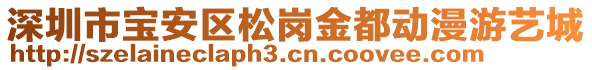 深圳市宝安区松岗金都动漫游艺城
http://szelaineclaph3.cn.coovee.com